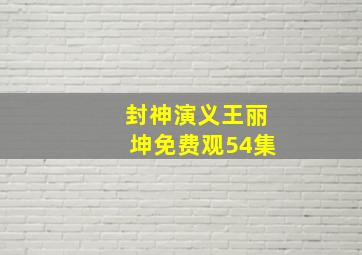 封神演义王丽坤免费观54集